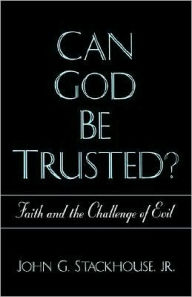 CAN GOD BE TRUSTED?

Faith and the Challenge of Evil

JOHN G. STACKHOUSE, JR.